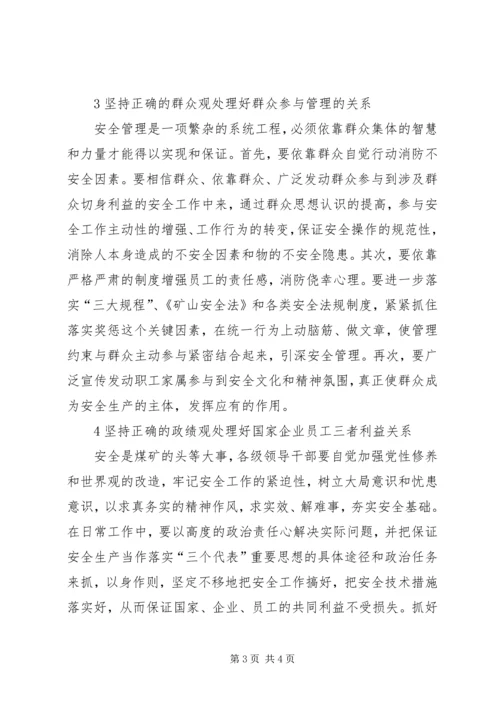 3 坚持正确的群众观处理好群众参与管理的关系

安全管理是一项繁杂的系统工程，必须依靠群众集体的智慧和力量才能得以实现和保证。首先，要依靠群众自觉行动消防不安全因素。要相信群众、依靠群众、广泛发动群众参与到涉及群众切身利益的安全工作中来，通过群众思想认识的提高，参与安全工作主动性的增强、工作行为的转变，保证安全操作的规范性，消除人本身造成的不安全因素和物的不安全隐患。其次，要依靠严格严肃的制度增强员工的责任感，消防侥幸心理。要进一步落实“三大规程”、《矿山安全法》和各类安全法规制度，紧紧抓住落实奖惩这个关键因素，在统一行为上动脑筋、做文章，使管理约束与群众主动参与紧密结合起来，引深安全管理。再次，要广泛宣传发动职工家属参与到安全文化和精神氛围，真正使群众成为安全生产的主体，发挥应有的作用。

4 坚持正确的政绩观处理好国家企业员工三者利益关系

安全是煤矿的头等大事，各级领导干部要自觉加强党性修养和世界观的改造，牢记安全工作的紧迫性，树立大局意识和忧患意识，以求真务实的精神作风，求实效、解难事，夯实安全基础。在日常工作中，要以高度的政治责任心解决实际问题，并把保证安全生产当作落实“三个代表”重要思想的具体途径和政治任务来抓，以身作则，坚定不移地把安全工作搞好，把安全技术措施落实好，从而保证国家、企业、员工的共同利益不受损失。抓好

第 3 页 共 4 页